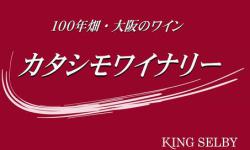 100年畑・大阪のワイン

カタシモワイナリー

KING SELBY